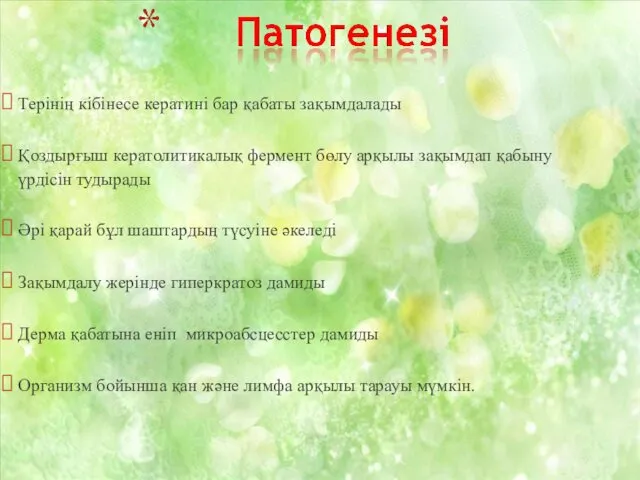 * Патогенезі

Терінің кібінесе кератині бар қабаты зақымдалады

Қоздырғыш кератолитикалық фермент бөлу арқылы зақымдап қабыну үрдісін тудырады

Әрі қарай бұл шаштардың түсуіне әкеледі

Зақымдалу жерінде гиперкратоз дамиды

Дерма қабатына еніп микроабсцесстер дамиды

Организм бойынша қан және лимфа арқылы тарауы мүмкін.